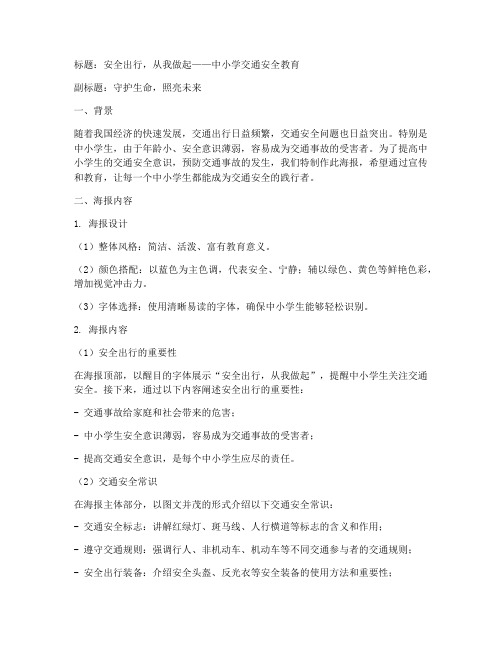 标题：安全出行，从我做起——中小学交通安全教育

副标题：守护生命，照亮未来

一、背景

随着我国经济的快速发展，交通出行日益频繁，交通安全问题也日益突出。特别是中小学生，由于年龄小、安全意识薄弱，容易成为交通事故的受害者。为了提高中小学生的交通安全意识，预防交通事故的发生，我们特制作此海报，希望通过宣传和教育，让每一个中小学生都能成为交通安全的践行者。

二、海报内容

1. 海报设计

（1）整体风格：简洁、活泼、富有教育意义。

（2）颜色搭配：以蓝色为主色调，代表安全、宁静；辅以绿色、黄色等鲜艳色彩，增加视觉冲击力。

（3）字体选择：使用清晰易读的字体，确保中小学生能够轻松识别。

2. 海报内容

（1）安全出行的重要性

在海报顶部，以醒目的字体展示“安全出行，从我做起”，提醒中小学生关注交通安全。接下来，通过以下内容阐述安全出行的重要性：

- 交通事故给家庭和社会带来的危害；

- 中小学生安全意识薄弱，容易成为交通事故的受害者；

- 提高交通安全意识，是每个中小学生应尽的责任。

（2）交通安全常识

在海报主体部分，以图文并茂的形式介绍以下交通安全常识：

- 交通安全标志：讲解红绿灯、斑马线、人行横道等标志的含义和作用；

- 遵守交通规则：强调行人、非机动车、机动车等不同交通参与者的交通规则；

- 安全出行装备：介绍安全头盔、反光衣等安全装备的使用方法和重要性；